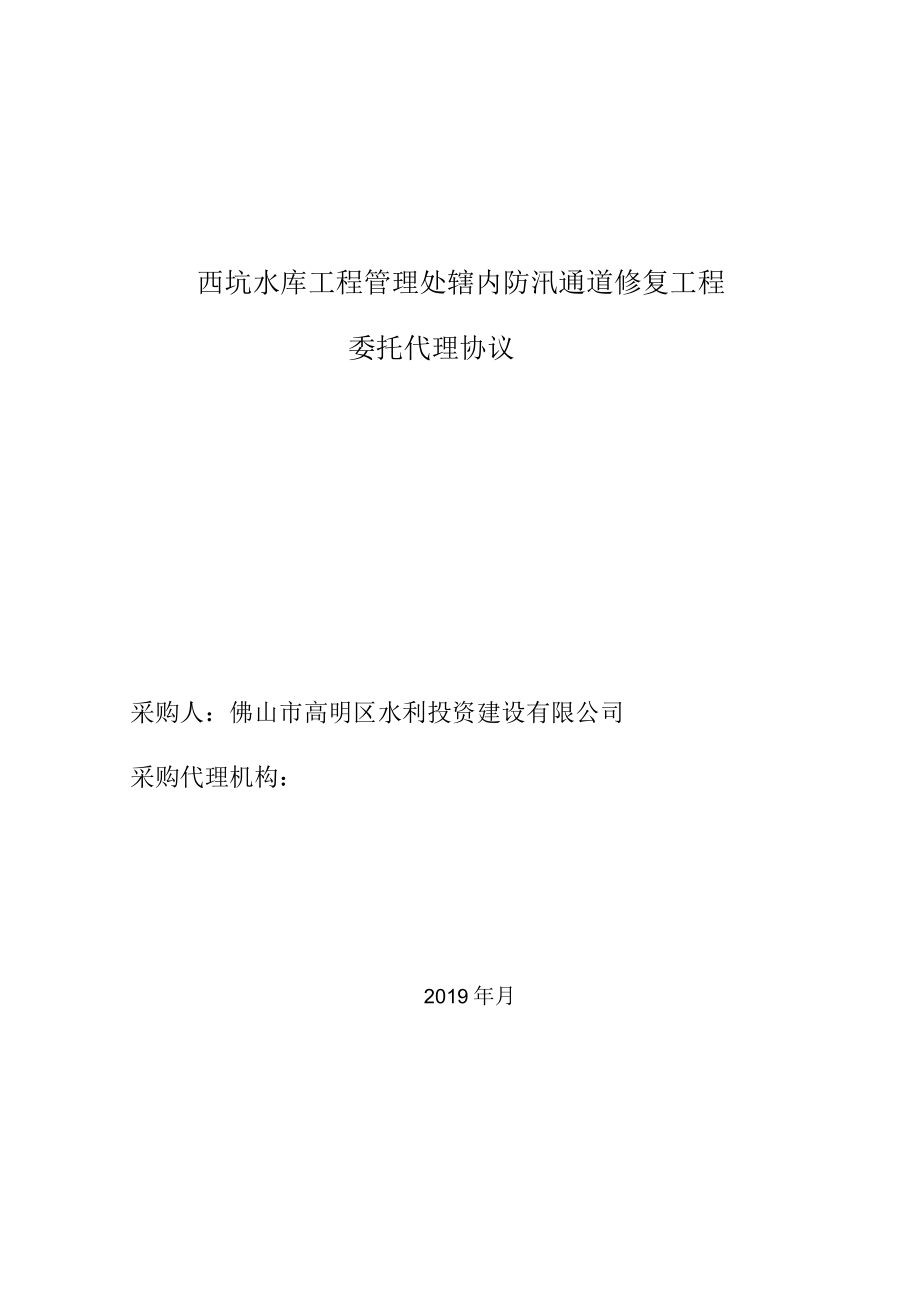 西坑水库工程管理处辖内防汛通道修复工程

委托代理协议

采购人：佛山市高明区水利投资建设有限公司

采购代理机构：

2019年月